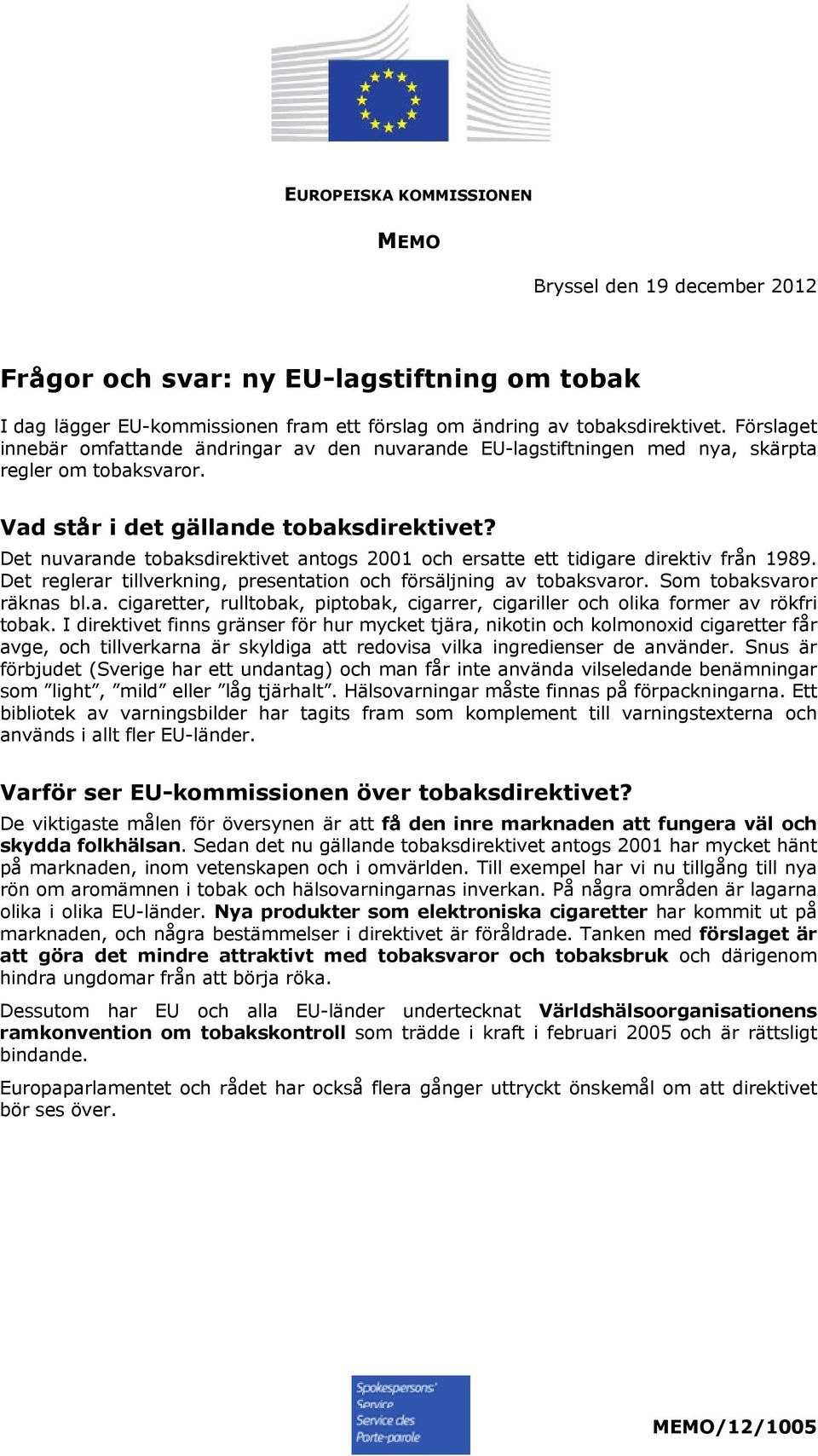 EUROPEISKA KOMMISSIONEN

MEMO

Bryssel den 19 december 2012

Frågor och svar: ny EU-lagstiftning om tobak

I dag lägger EU-kommissionen fram ett förslag om ändring av tobaksdirektivet. Förslaget innebär omfattande ändringar av den nuvarande EU-lagstiftningen med nya, skärpta regler om tobaksvaror.

Vad står i det gällande tobaksdirektivet?

Det nuvarande tobaksdirektivet antogs 2001 och ersatte ett tidigare direktiv från 1989. Det reglerar tillverkning, presentation och försäljning av tobaksvaror. Som tobaksvaror räknas bl.a. cigaretter, rulltobak, piptobak, cigarrer, cigariller och olika former av rökfri tobak. I direktivet finns gränser för hur mycket tjära, nikotin och kolmonoxid cigaretter får avge, och tillverkarna är skyldiga att redovisa vilka ingredienser de använder. Snus är förbjudet (Sverige har ett undantag) och man får inte använda vilseledande benämningar som ”light”, ”mild” eller ”låg tjärhalt”. Hälsovarningar måste finnas på förpackningarna. Ett bibliotek av varningsbilder har tagits fram som komplement till varningstexterna och används i allt fler EU-länder.

Varför ser EU-kommissionen över tobaksdirektivet?

De viktigaste målen för översynen är att få den inre marknaden att fungera väl och skydda folkhälsan. Sedan det nu gällande tobaksdirektivet antogs 2001 har mycket hänt på marknaden, inom vetenskapen och i omvärlden. Till exempel har vi nu tillgång till nya rön om aromämnen i tobak och hälsovarningarnas inverkan. På några områden är lagarna olika i olika EU-länder. Nya produkter som elektroniska cigaretter har kommit ut på marknaden, och några bestämmelser i direktivet är föråldrade. Tanken med förslaget är att göra det mindre attraktivt med tobaksvaror och tobaksbruk och därigenom hindra ungdomar från att börja röka.

Dessutom har EU och alla EU-länder undertecknat Världshälsoorganisationens ramkonvention om tobakskontroll som trädde i kraft i februari 2005 och är rättsligt bindande.

Europaparlamentet och rådet har också flera gånger uttryckt önskemål om att direktivet bör ses över.

Spokespersons' Service
Service des Porte-parole

MEMO/12/1005